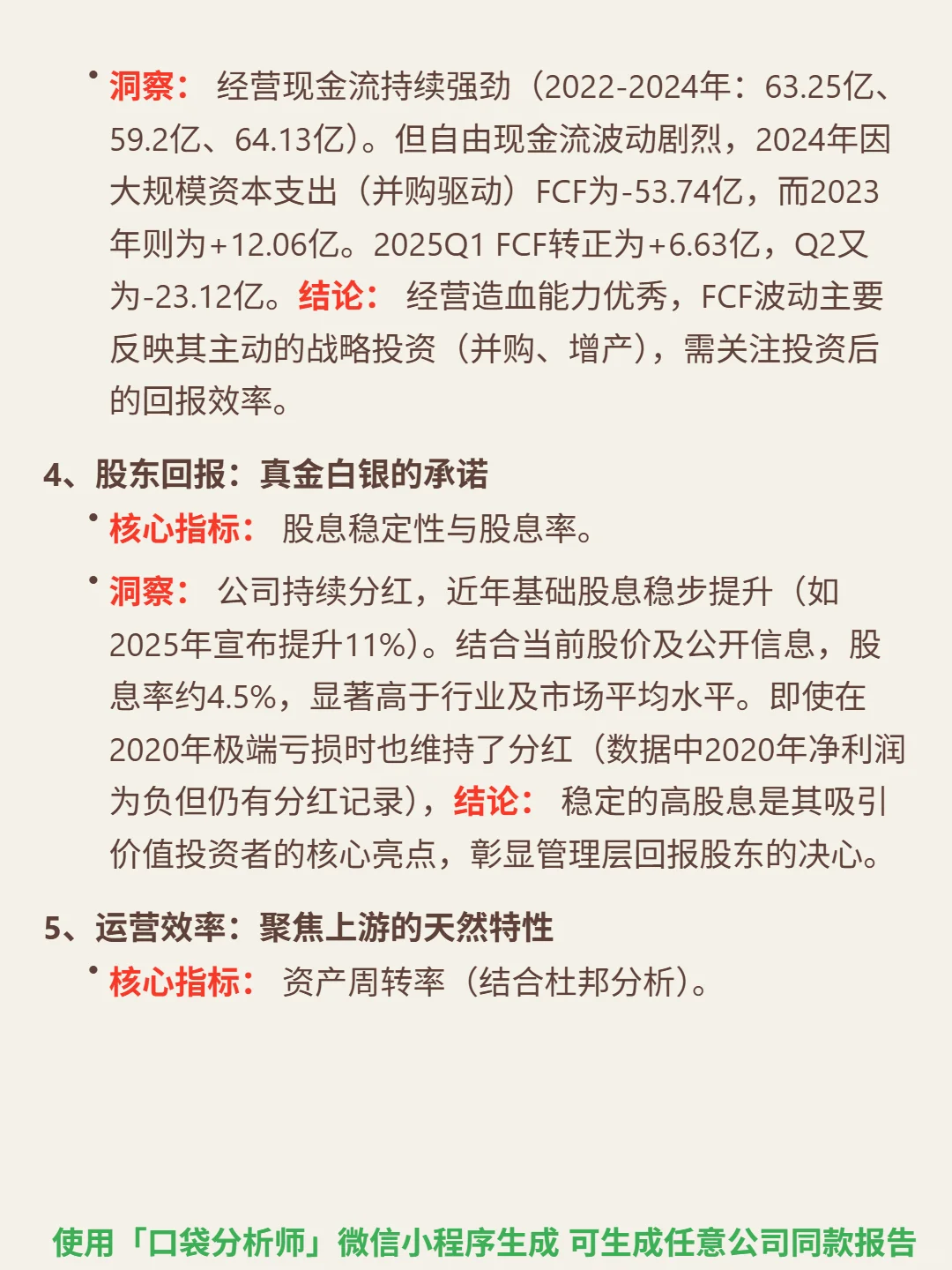 • 洞察： 经营现金流持续强劲（2022-2024年：63.25亿、59.2亿、64.13亿）。但自由现金流波动剧烈，2024年因大规模资本支出（并购驱动）FCF为-53.74亿，而2023年则为+12.06亿。2025Q1 FCF转正为+6.63亿，Q2又为-23.12亿。结论： 经营造血能力优秀，FCF波动主要反映其主动的战略投资（并购、增产），需关注投资后的回报效率。

4、股东回报：真金白银的承诺

• 核心指标： 股息稳定性与股息率。

• 洞察： 公司持续分红，近年基础股息稳步提升（如2025年宣布提升11%）。结合当前股价及公开信息，股息率约4.5%，显著高于行业及市场平均水平。即使在2020年极端亏损时也维持了分红（数据中2020年净利润为负但仍有分红记录），结论： 稳定的高股息是其吸引价值投资者的核心亮点，彰显管理层回报股东的决心。

5、运营效率：聚焦上游的天然特性

• 核心指标： 资产周转率（结合杜邦分析）。

使用「口袋分析师」微信小程序生成 可生成任意公司同款报告